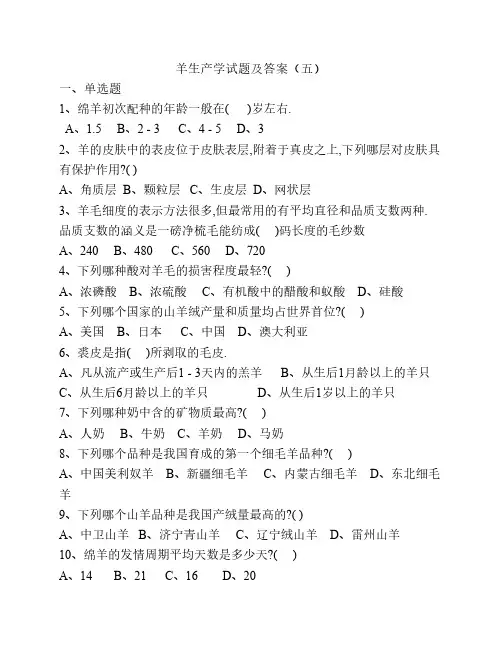 羊生产学试题及答案（五）

一、单选题

1、绵羊初次配种的年龄一般在(　)岁左右.

A、1.5　B、2 - 3　C、4 - 5　D、3

2、羊的皮肤中的表皮位于皮肤表层,附着于真皮之上,下列哪层对皮肤具有保护作用?( )

A、角质层 B、颗粒层 C、生皮层 D、网状层

3、羊毛细度的表示方法很多,但最常用的有平均直径和品质支数两种.品质支数的涵义是一磅净梳毛能纺成(　)码长度的毛纱数

A、240　B、480　C、560　D、720

4、下列哪种酸对羊毛的损害程度最轻?(　)

A、浓磷酸　B、浓硫酸　C、有机酸中的醋酸和蚁酸　D、硅酸

5、下列哪个国家的山羊绒产量和质量均占世界首位?(　)

A、美国　B、日本　C、中国　D、澳大利亚

6、裘皮是指(　)所剥取的毛皮.

A、凡从流产或生产后1 - 3天内的羔羊　B、从生后1月龄以上的羊只

C、从生后6月龄以上的羊只　D、从生后1岁以上的羊只

7、下列哪种奶中含的矿物质最高?(　)

A、人奶　B、牛奶　C、羊奶　D、马奶

8、下列哪个品种是我国育成的第一个细毛羊品种?(　)

A、中国美利奴羊　B、新疆细毛羊　C、内蒙古细毛羊　D、东北细毛羊

9、下列哪个山羊品种是我国产绒量最高的?( )

A、中卫山羊 B、济宁青山羊　C、辽宁绒山羊　D、雷州山羊

10、绵羊的发情周期平均天数是多少天?(　)

A、14　B、21　C、16　D、20